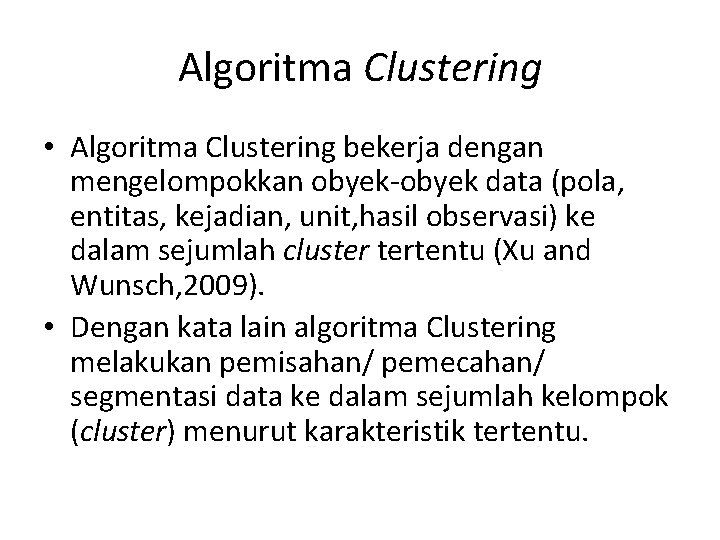 Algoritma Clustering

• Algoritma Clustering bekerja dengan mengelompokkan obyek-obyek data (pola, entitas, kejadian, unit,hasil observasi) ke dalam sejumlah cluster tertentu (Xu and Wunsch,2009).
• Dengan kata lain algoritma Clustering melakukan pemisahan/ pemecahan/ segmentasi data ke dalam sejumlah kelompok (cluster) menurut karakteristik tertentu.